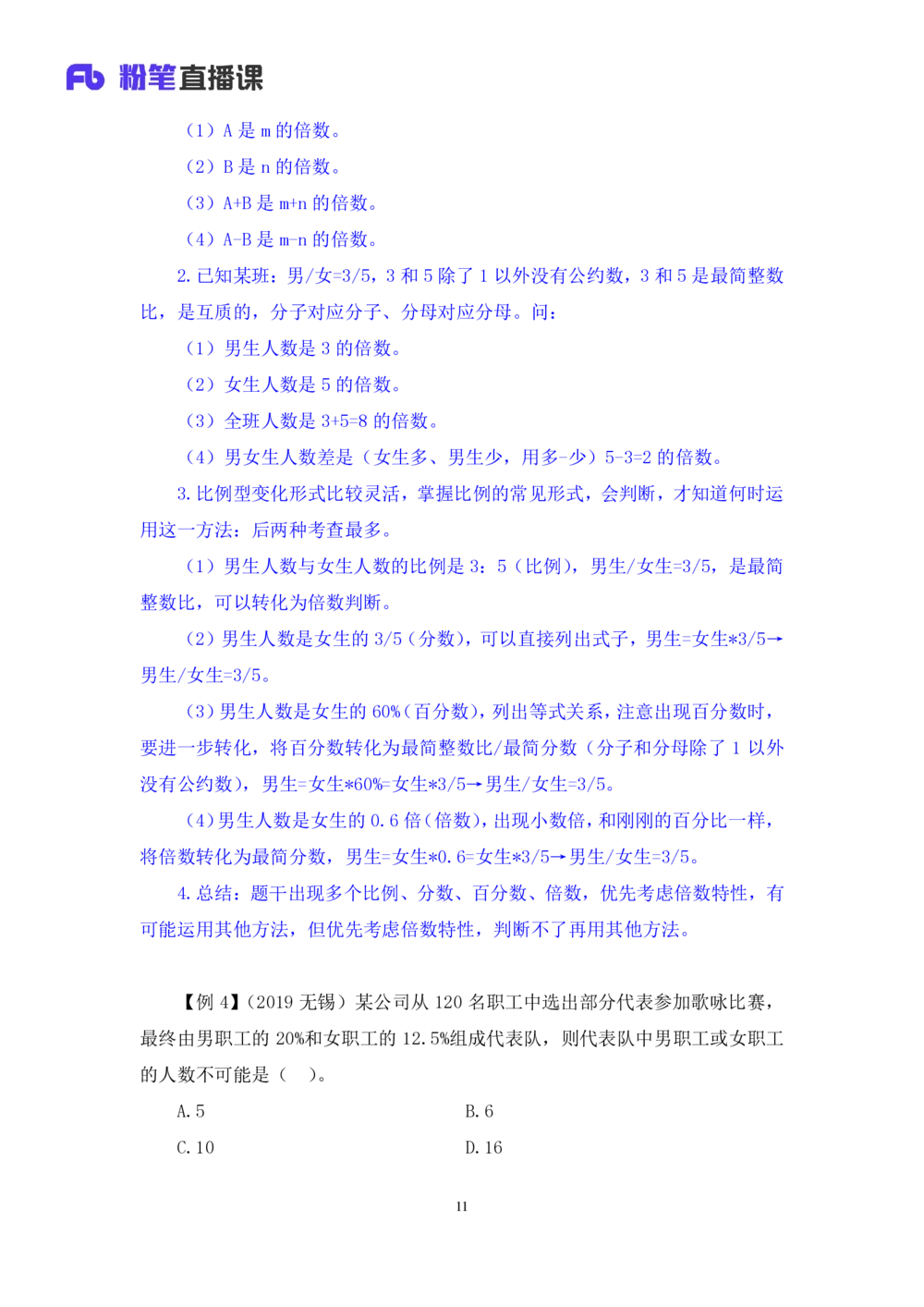 Fb 粉笔直播课

（1）A 是 m 的倍数。

（2）B 是 n 的倍数。

（3）A+B 是 m+n 的倍数。

（4）A-B 是 m-n 的倍数。

2. 已知某班：男/女=3/5，3 和 5 除了 1 以外没有公约数，3 和 5 是最简整数比，是互质的，分子对应分子、分母对应分母。问：

（1）男生人数是 3 的倍数。

（2）女生人数是 5 的倍数。

（3）全班人数是 3+5=8 的倍数。

（4）男女生人数差是（女生多、男生少，用多-少）5-3=2 的倍数。

3. 比例型变化形式比较灵活，掌握比例的常见形式，会判断，才知道何时运用这一方法：后两种考查最多。

（1）男生人数与女生人数的比例是 3：5（比例），男生/女生=3/5，是最简整数比，可以转化为倍数判断。

（2）男生人数是女生的 3/5（分数），可以直接列出式子，男生=女生*3/5→男生/女生=3/5。

（3）男生人数是女生的 60%（百分数），列出等式关系，注意出现百分数时，要进一步转化，将百分数转化为最简整数比/最简分数（分子和分母除了 1 以外没有公约数），男生=女生*60%=女生*3/5→男生/女生=3/5。

（4）男生人数是女生的 0.6 倍（倍数），出现小数倍，和刚刚的百分比一样，将倍数转化为最简分数，男生=女生*0.6=女生*3/5→男生/女生=3/5。

4. 总结：题干出现多个比例、分数、百分数、倍数，优先考虑倍数特性，有可能运用其他方法，但优先考虑倍数特性，判断不了再用其他方法。

【例 4】（2019 无锡）某公司从 120 名职工中选出部分代表参加歌咏比赛，最终由男职工的 20%和女职工的 12.5%组成代表队，则代表队中男职工或女职工的人数不可能是（ ）。

A. 5
B. 6
C. 10
D. 16

11